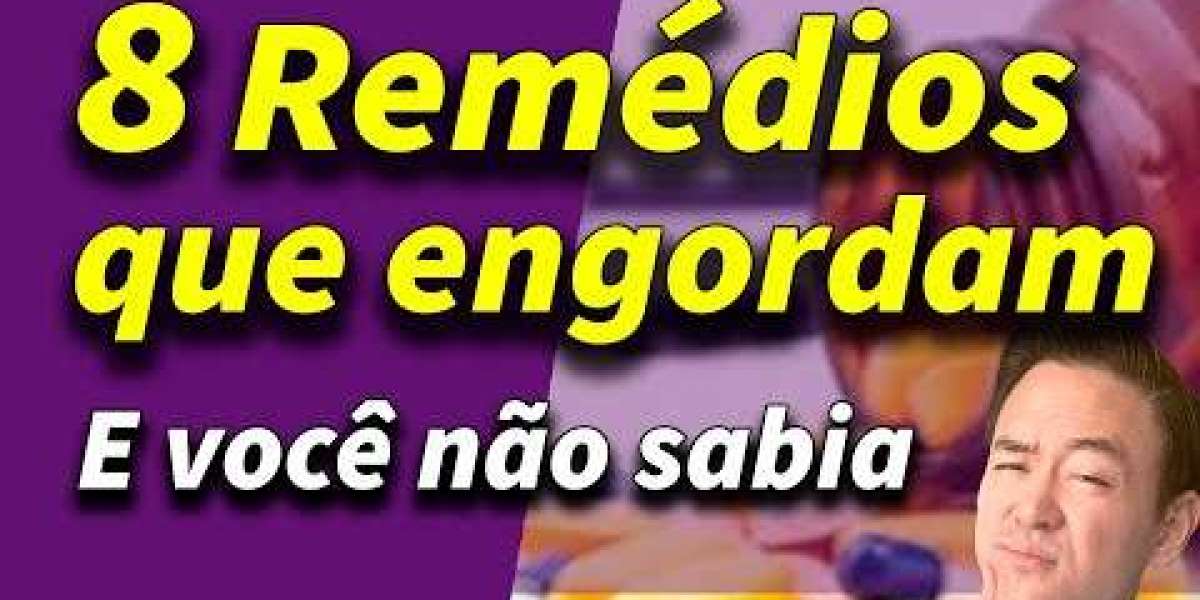 8 Remédios que engordam

E você não sabia